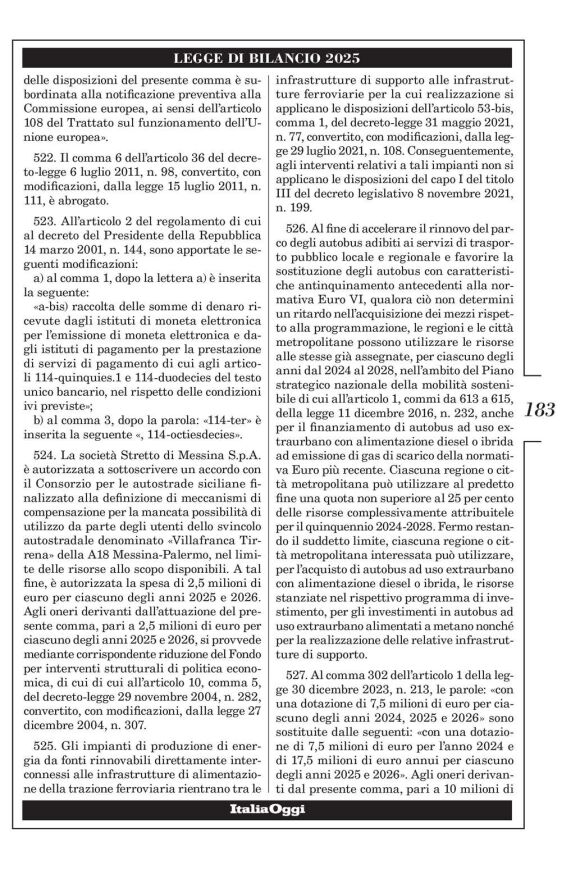 LEGGE DI BILANCIO 2025

delle disposizioni del presente comma è subordinata alla notificazione preventiva alla Commissione europea, ai sensi dell'articolo 108 del Trattato sul funzionamento dell'Unione europea».

522. Il comma 6 dell'articolo 36 del decreto-legge 6 luglio 2011, n. 98, convertito, con modificazioni, dalla legge 15 luglio 2011, n. 111, è abrogato.

523. All'articolo 2 del regolamento di cui al decreto del Presidente della Repubblica 14 marzo 2001, n. 144, sono apportate le seguenti modificazioni:

a) al comma 1, dopo la lettera a) è inserita la seguente:

«a-bis) raccolta delle somme di denaro ricevute dagli istituti di moneta elettronica per l'emissione di moneta elettronica e dagli istituti di pagamento per la prestazione di servizi di pagamento di cui agli articoli 114-quinquies.1 e 114-duodecies del testo unico bancario, nel rispetto delle condizioni ivi previste»;

b) al comma 3, dopo la parola: «114-ter» è inserita la seguente «, 114-octiesdecies».

524. La società Stretto di Messina S.p.A. è autorizzata a sottoscrivere un accordo con il Consorzio per le autostrade siciliane finalizzato alla definizione di meccanismi di compensazione per la mancata possibilità di utilizzo da parte degli utenti dello svincolo autostradale denominato «Villafranca Tirrena» della A18 Messina-Palermo, nel limite delle risorse allo scopo disponibili. A tal fine, è autorizzata la spesa di 2,5 milioni di euro per ciascuno degli anni 2025 e 2026. Agli oneri derivanti dall'attuazione del presente comma, pari a 2,5 milioni di euro per ciascuno degli anni 2025 e 2026, si provvede mediante corrispondente riduzione del Fondo per interventi strutturali di politica economica, di cui di cui all'articolo 10, comma 5, del decreto-legge 29 novembre 2004, n. 282, convertito, con modificazioni, dalla legge 27 dicembre 2004, n. 307.

525. Gli impianti di produzione di energia da fonti rinnovabili direttamente interconnessi alle infrastrutture di alimentazione della trazione ferroviaria rientrano tra le infrastrutture di supporto alle infrastrutture ferroviarie per la cui realizzazione si applicano le disposizioni dell'articolo 53-bis, comma 1, del decreto-legge 31 maggio 2021, n. 77, convertito, con modificazioni, dalla legge 29 luglio 2021, n. 108. Conseguentemente, agli interventi relativi a tali impianti non si applicano le disposizioni del capo I del titolo III del decreto legislativo 8 novembre 2021, n. 199.

526. Al fine di accelerare il rinnovo del parco degli autobus adibiti ai servizi di trasporto pubblico locale e regionale e favorire la sostituzione degli autobus con caratteristiche antinquinamento antecedenti alla normativa Euro VI, qualora ciò non determini un ritardo nell'acquisizione dei mezzi rispetto alla programmazione, le regioni e le città metropolitane possono utilizzare le risorse alle stesse già assegnate, per ciascuno degli anni dal 2024 al 2028, nell'ambito del Piano strategico nazionale della mobilità sostenibile di cui all'articolo 1, commi da 613 a 615, della legge 11 dicembre 2016, n. 232, anche per il finanziamento di autobus ad uso extraurbano con alimentazione diesel o ibrida ad emissione di gas di scarico della normativa Euro più recente. Ciascuna regione o città metropolitana può utilizzare al predetto fine una quota non superiore al 25 per cento delle risorse complessivamente attribuitele per il quinquennio 2024-2028. Fermo restando il suddetto limite, ciascuna regione o città metropolitana interessata può utilizzare, per l'acquisto di autobus ad uso extraurbano con alimentazione diesel o ibrida, le risorse stanziate nel rispettivo programma di investimento, per gli investimenti in autobus ad uso extraurbano alimentati a metano nonché per la realizzazione delle relative infrastrutture di supporto.

527. Al comma 302 dell'articolo 1 della legge 30 dicembre 2023, n. 213, le parole: «con una dotazione di 7,5 milioni di euro per ciascuno degli anni 2024, 2025 e 2026» sono sostituite dalle seguenti: «con una dotazione di 7,5 milioni di euro per l'anno 2024 e di 17,5 milioni di euro annui per ciascuno degli anni 2025 e 2026». Agli oneri derivanti dal presente comma, pari a 10 milioni di

183

ItaliaOggi